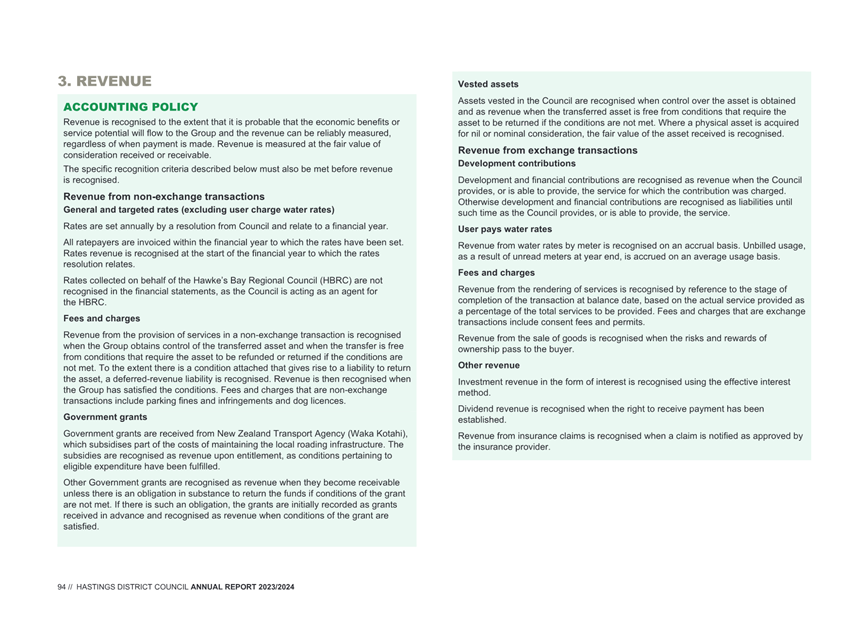 3. REVENUE

ACCOUNTING POLICY

Revenue is recognised to the extent that it is probable that the economic benefits or service potential will flow to the Group and the revenue can be reliably measured, regardless of when payment is made. Revenue is measured at the fair value of consideration received or receivable.

The specific recognition criteria described below must also be met before revenue is recognised.

Revenue from non-exchange transactions

General and targeted rates (excluding user charge water rates)

Rates are set annually by a resolution from Council and relate to a financial year.

All ratepayers are invoiced within the financial year to which the rates have been set. Rates revenue is recognised at the start of the financial year to which the rates resolution relates.

Rates collected on behalf of the Hawke's Bay Regional Council (HBRC) are not recognised in the financial statements, as the Council is acting as an agent for the HBRC.

Fees and charges

Revenue from the provision of services in a non-exchange transaction is recognised when the Group obtains control of the transferred asset and when the transfer is free from conditions that require the asset to be refunded or returned if the conditions are not met. To the extent there is a condition attached that gives rise to a liability to return the asset, a deferred-revenue liability is recognised. Revenue is then recognised when the Group has satisfied the conditions. Fees and charges that are non-exchange transactions include parking fines and infringements and dog licences.

Government grants

Government grants are received from New Zealand Transport Agency (Waka Kotahi), which subsidises part of the costs of maintaining the local roading infrastructure. The subsidies are recognised as revenue upon entitlement, as conditions pertaining to eligible expenditure have been fulfilled.

Other Government grants are recognised as revenue when they become receivable unless there is an obligation in substance to return the funds if conditions of the grant are not met. If there is such an obligation, the grants are initially recorded as grants received in advance and recognised as revenue when conditions of the grant are satisfied.

Vested assets

Assets vested in the Council are recognised when control over the asset is obtained and as revenue when the transferred asset is free from conditions that require the asset to be returned if the conditions are not met. Where a physical asset is acquired for nil or nominal consideration, the fair value of the asset received is recognised.

Revenue from exchange transactions

Development contributions

Development and financial contributions are recognised as revenue when the Council provides, or is able to provide, the service for which the contribution was charged. Otherwise development and financial contributions are recognised as liabilities until such time as the Council provides, or is able to provide, the service.

User pays water rates

Revenue from water rates by meter is recognised on an accrual basis. Unbilled usage, as a result of unread meters at year end, is accrued on an average usage basis.

Fees and charges

Revenue from the rendering of services is recognised by reference to the stage of completion of the transaction at balance date, based on the actual service provided as a percentage of the total services to be provided. Fees and charges that are exchange transactions include consent fees and permits.

Revenue from the sale of goods is recognised when the risks and rewards of ownership pass to the buyer.

Other revenue

Investment revenue in the form of interest is recognised using the effective interest method.

Dividend revenue is recognised when the right to receive payment has been established.

Revenue from insurance claims is recognised when a claim is notified as approved by the insurance provider.

94 // HASTINGS DISTRICT COUNCIL ANNUAL REPORT 2023/2024